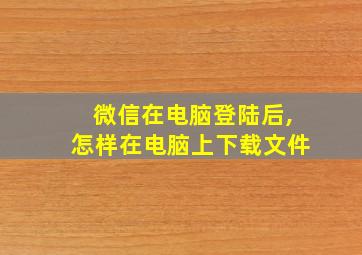 微信在电脑登陆后,
怎样在电脑上下载文件